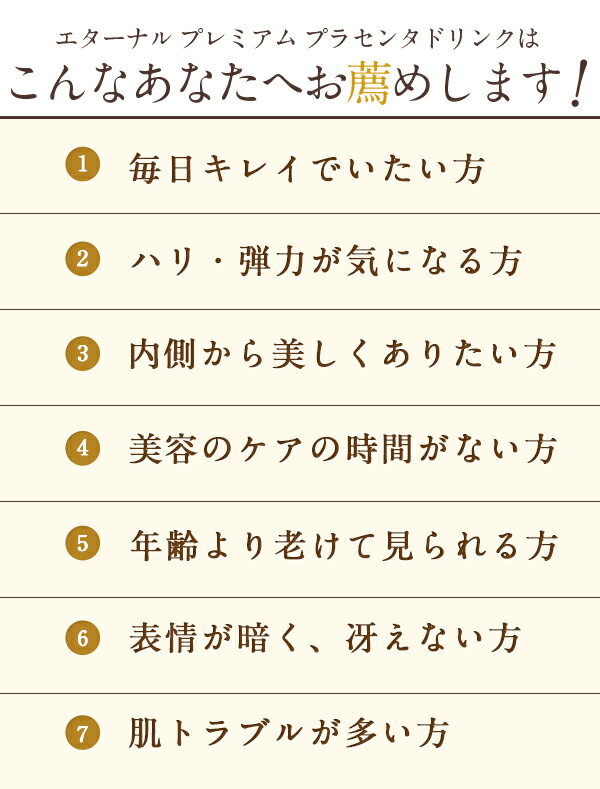 エターナル プレミアム プラセンタドリンクは

こんなあなたへお薦めします！

1 毎日キレイでいたい方

2 ハリ・弾力が気になる方

3 内側から美しくありたい方

4 美容のケアの時間がない方

5 年齢より老けて見られる方

6 表情が暗く、冴えない方

7 肌トラブルが多い方